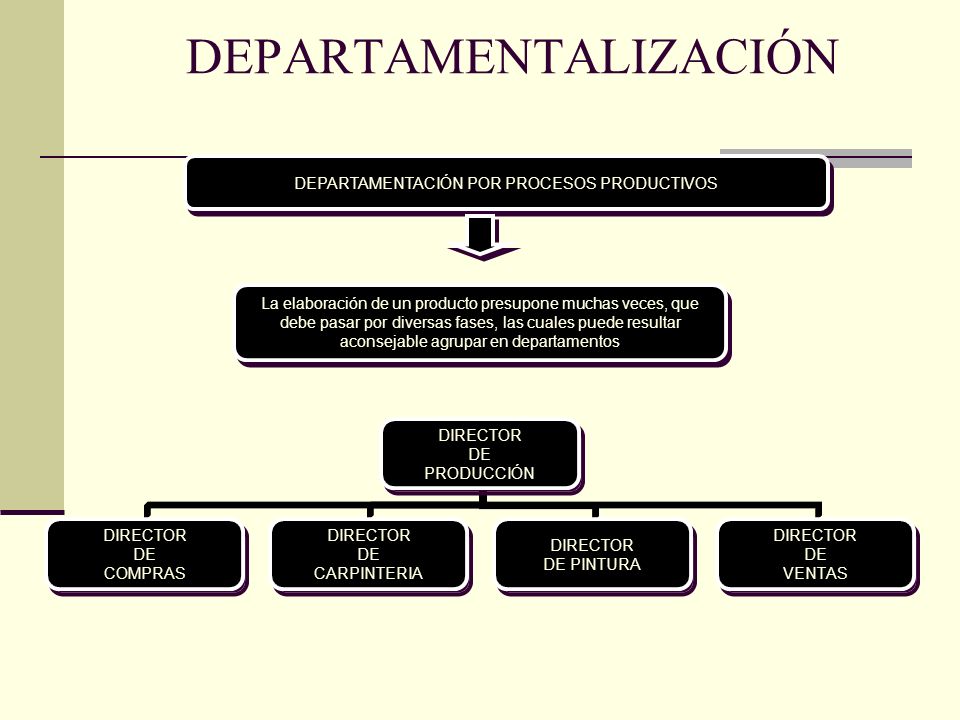 DEPARTAMENTALIZACIÓN

DEPARTAMENTACIÓN POR PROCESOS PRODUCTIVOS

La elaboración de un producto presupone muchas veces, que debe pasar por diversas fases, las cuales puede resultar aconsejable agrupar en departamentos

DIRECTOR DE PRODUCCIÓN

DIRECTOR DE COMPRAS

DIRECTOR DE CARPINTERIA

DIRECTOR DE PINTURA

DIRECTOR DE VENTAS